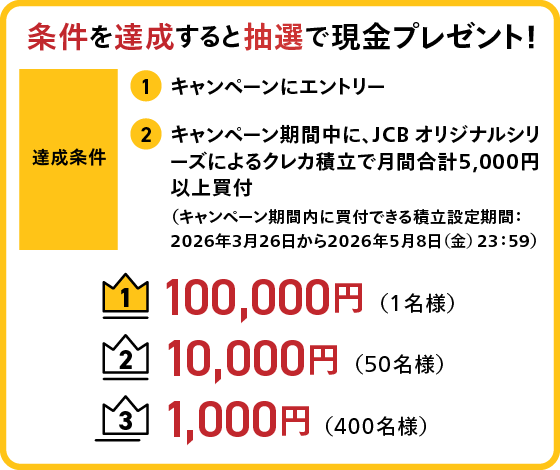 条件を達成すると抽選で現金プレゼント!

達成条件

1 キャンペーンにエントリー

2 キャンペーン期間中に、JCB オリジナルシリーズによるクレカ積立で月間合計5,000円以上買付

（キャンペーン期間内に買付できる積立設定期間：2026年3月26日から2026年5月8日（金）23：59）

1 100,000円（1名様）

2 10,000円（50名様）

3 1,000円（400名様）